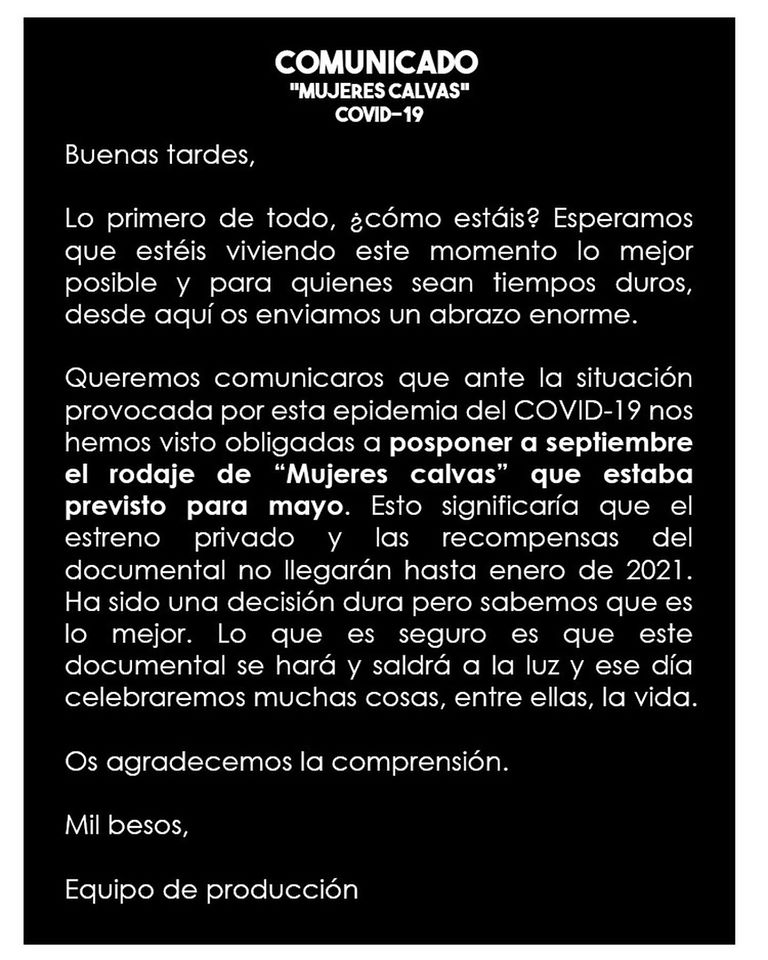 COMUNICADO
"MUJERES CALVAS"
COVID-19

Buenas tardes,

Lo primero de todo, ¿cómo estáis? Esperamos que estéis viviendo este momento lo mejor posible y para quienes sean tiempos duros, desde aquí os enviamos un abrazo enorme.

Queremos comunicaros que ante la situación provocada por esta epidemia del COVID-19 nos hemos visto obligadas a posponer a septiembre el rodaje de “Mujeres calvas” que estaba previsto para mayo. Esto significaría que el estreno privado y las recompensas del documental no llegarán hasta enero de 2021. Ha sido una decisión dura pero sabemos que es lo mejor. Lo que es seguro es que este documental se hará y saldrá a la luz y ese día celebraremos muchas cosas, entre ellas, la vida.

Os agradecemos la comprensión.

Mil besos,

Equipo de producción